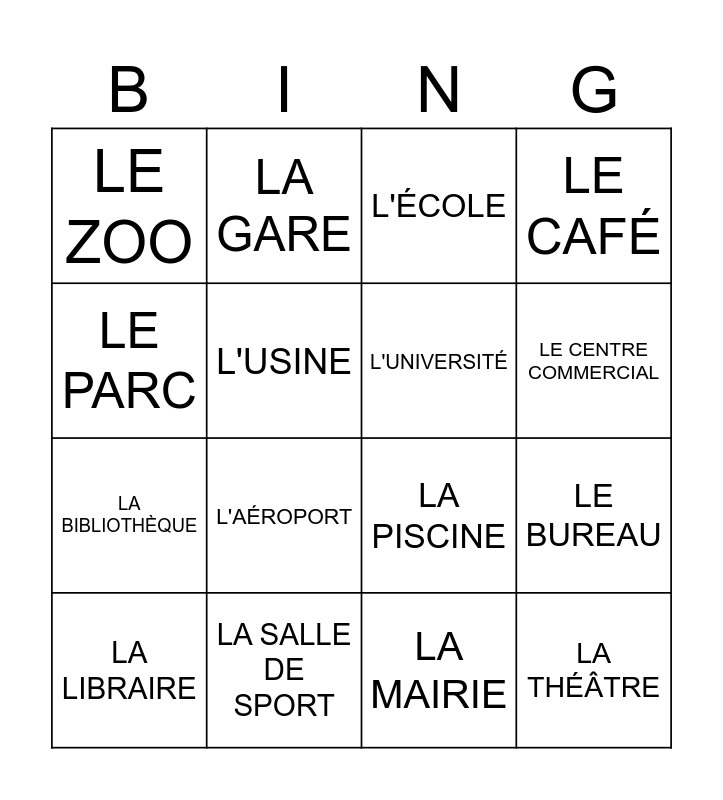 | B | I | N | G |
|---|---|---|---|
| LE ZOO | LA GARE | L'ÉCOLE | LE CAFÉ |
| LE PARC | L'USINE | L'UNIVERSITÉ | LE CENTRE COMMERCIAL |
| LA BIBLIOTHÈQUE | L'AÉROPORT | LA PISCINE | LE BUREAU |
| LA LIBRAIRE | LA SALLE DE SPORT | LA MAIRIE | LA THÉÂTRE |